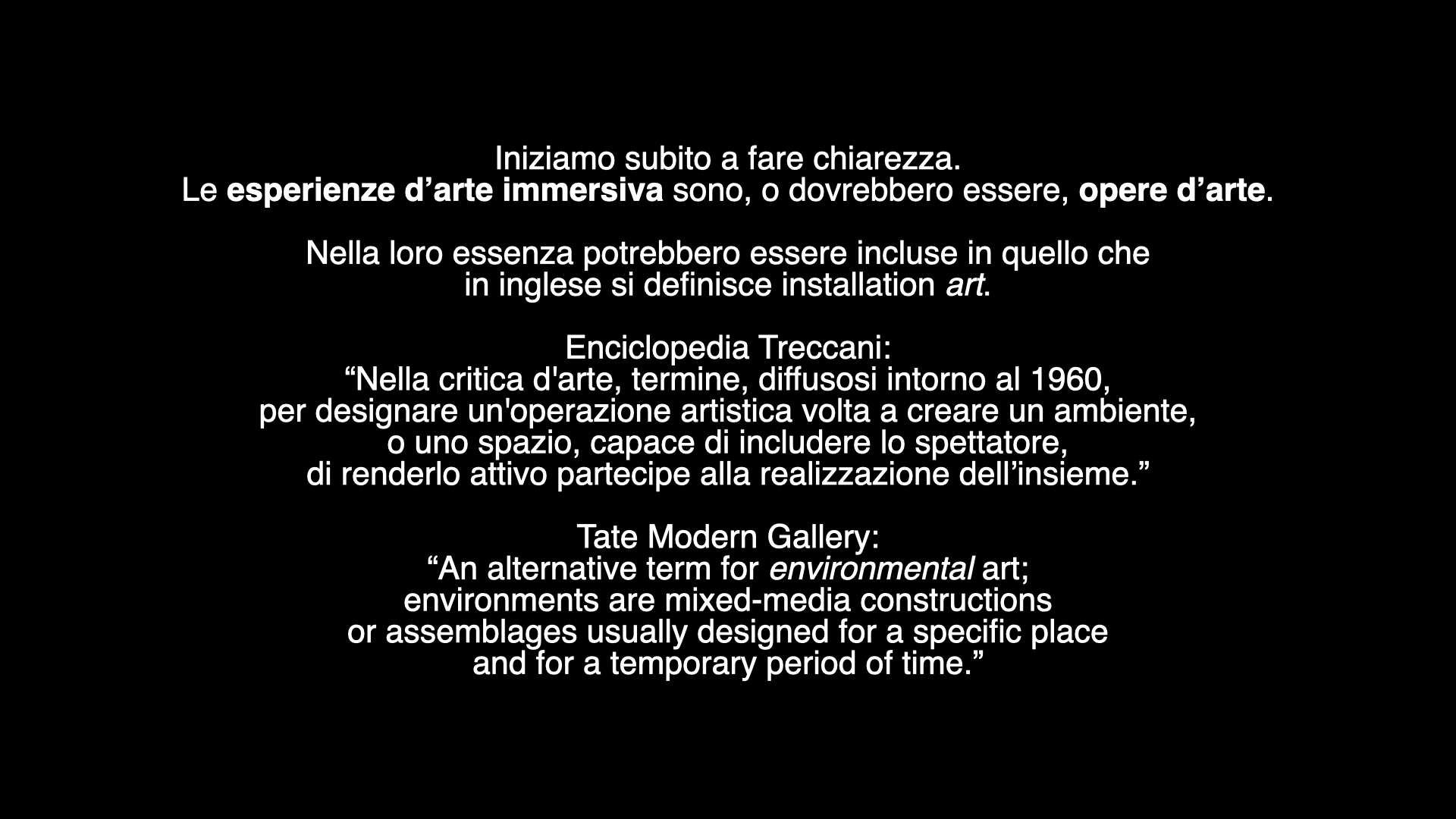 Iniziamo subito a fare chiarezza.
Le esperienze d'arte immersiva sono, o dovrebbero essere, opere d'arte.

Nella loro essenza potrebbero essere incluse in quello che in inglese si definisce installation art.

Enciclopedia Treccani:
"Nella critica d'arte, termine, diffusosi intorno al 1960, per designare un'operazione artistica volta a creare un ambiente, o uno spazio, capace di includere lo spettatore, di renderlo attivo partecipe alla realizzazione dell'insieme."

Tate Modern Gallery:
"An alternative term for environmental art; environments are mixed-media constructions or assemblages usually designed for a specific place and for a temporary period of time."